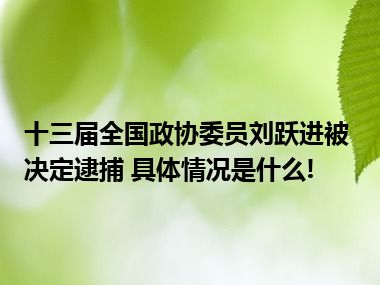 十三届全国政协委员刘跃进被决定逮捕 具体情况是什么!